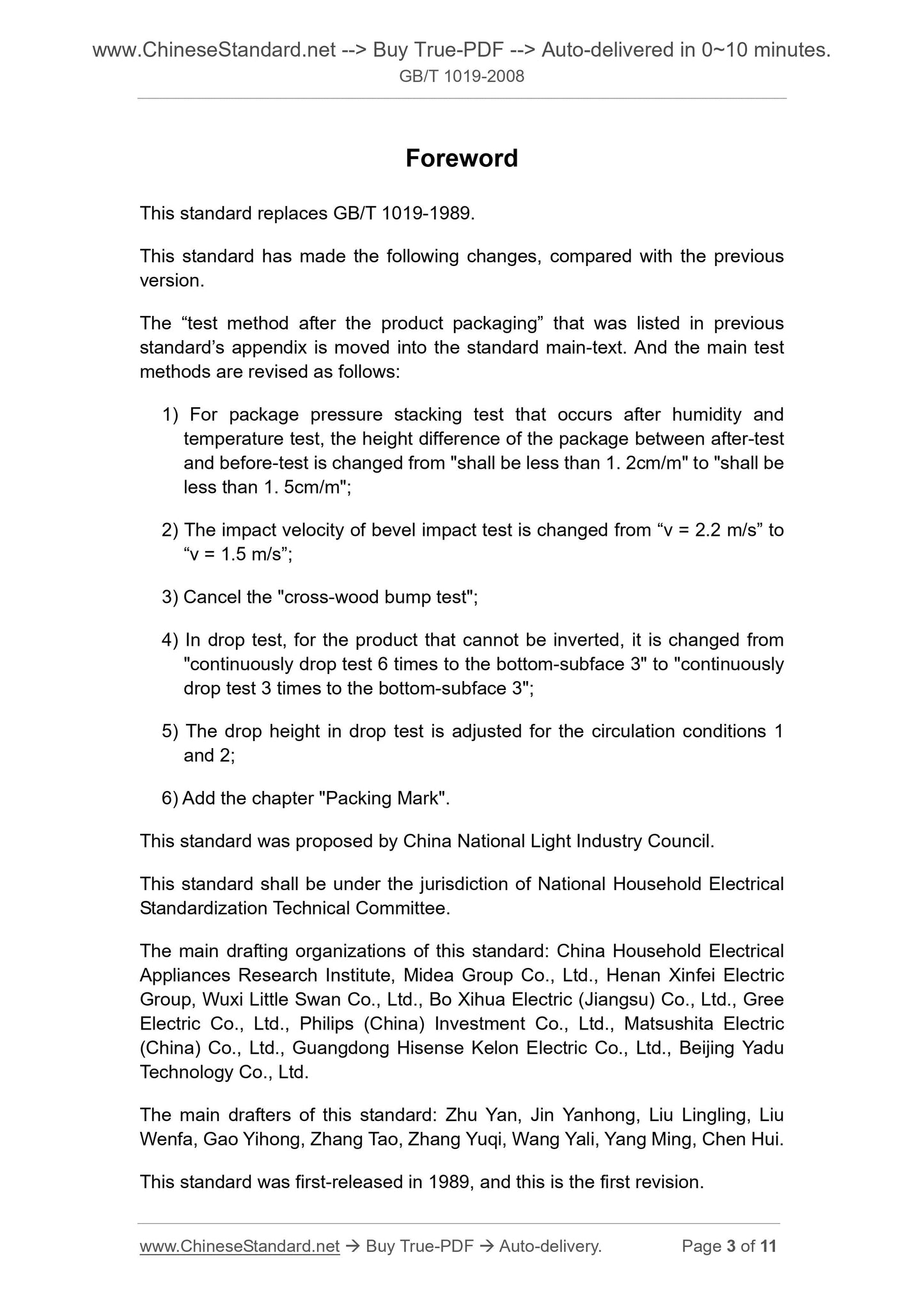 www.ChineseStandard.net --> Buy True-PDF --> Auto-delivered in 0~10 minutes.
GB/T 1019-2008

Foreword

This standard replaces GB/T 1019-1989.

This standard has made the following changes, compared with the previous version.

The “test method after the product packaging” that was listed in previous standard’s appendix is moved into the standard main-text. And the main test methods are revised as follows:

1) For package pressure stacking test that occurs after humidity and temperature test, the height difference of the package between after-test and before-test is changed from "shall be less than 1. 2cm/m" to "shall be less than 1. 5cm/m";

2) The impact velocity of bevel impact test is changed from “v = 2.2 m/s” to “v = 1.5 m/s”;

3) Cancel the "cross-wood bump test";

4) In drop test, for the product that cannot be inverted, it is changed from "continuously drop test 6 times to the bottom-subface 3" to "continuously drop test 3 times to the bottom-subface 3";

5) The drop height in drop test is adjusted for the circulation conditions 1 and 2;

6) Add the chapter "Packing Mark".

This standard was proposed by China National Light Industry Council.

This standard shall be under the jurisdiction of National Household Electrical Standardization Technical Committee.

The main drafting organizations of this standard: China Household Electrical Appliances Research Institute, Midea Group Co., Ltd., Henan Xinfei Electric Group, Wuxi Little Swan Co., Ltd., Bo Xihua Electric (Jiangsu) Co., Ltd., Gree Electric Co., Ltd., Philips (China) Investment Co., Ltd., Matsushita Electric (China) Co., Ltd., Guangdong Hisense Kelon Electric Co., Ltd., Beijing Yadu Technology Co., Ltd.

The main drafters of this standard: Zhu Yan, Jin Yanhong, Liu Lingling, Liu Wenfa, Gao Yihong, Zhang Tao, Zhang Yuqi, Wang Yali, Yang Ming, Chen Hui.

This standard was first-released in 1989, and this is the first revision.

www.ChineseStandard.net → Buy True-PDF → Auto-delivery. Page 3 of 11